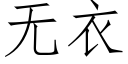 无衣